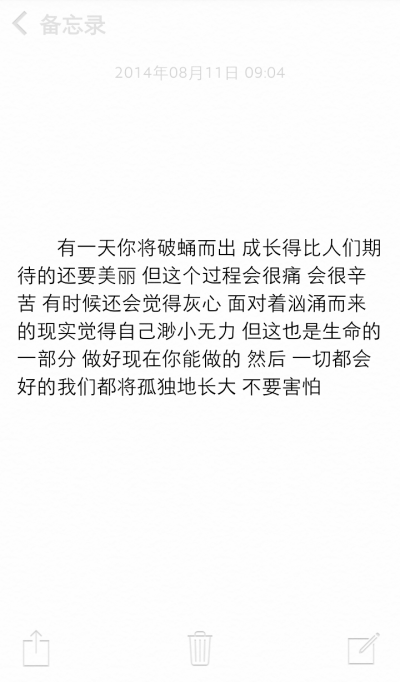 备忘录

2014年08月11日 09:04

有一天你将破蛹而出 成长得比人们期待的还要美丽 但这个过程会很痛 会很辛苦 有时候还会觉得灰心 面对着汹涌而来的现实觉得自己渺小无力 但这也是生命的一部分 做好现在你能做的 然后 一切都会好的我们都将孤独地长大 不要害怕